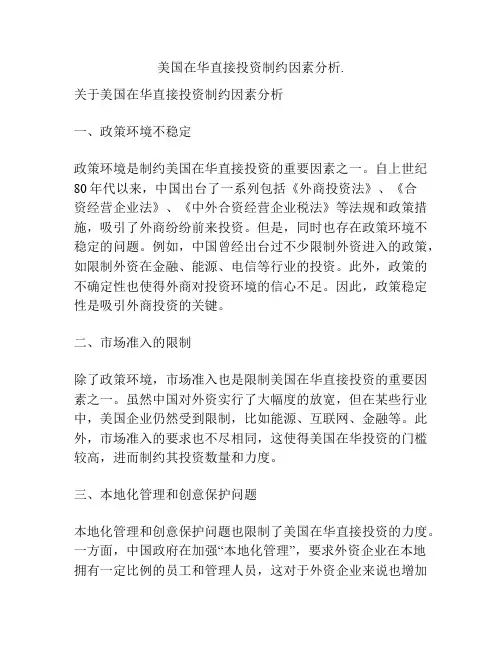 美国在华直接投资制约因素分析.

关于美国在华直接投资制约因素分析

一、政策环境不稳定

政策环境是制约美国在华直接投资的重要因素之一。自上世纪80年代以来，中国出台了一系列包括《外商投资法》、《合资经营企业法》、《中外合资经营企业税法》等法规和政策措施，吸引了外商纷纷前来投资。但是，同时也存在政策环境不稳定的问题。例如，中国曾经出台过不少限制外资进入的政策，如限制外资在金融、能源、电信等行业的投资。此外，政策的不确定性也使得外商对投资环境的信心不足。因此，政策稳定性是吸引外商投资的关键。

二、市场准入的限制

除了政策环境，市场准入也是限制美国在华直接投资的重要因素之一。虽然中国对外资实行了大幅度的放宽，但在某些行业中，美国企业仍然受到限制，比如能源、互联网、金融等。此外，市场准入的要求也不尽相同，这使得美国在华投资的门槛较高，进而制约其投资数量和力度。

三、本地化管理和创意保护问题

本地化管理和创意保护问题也限制了美国在华直接投资的力度。一方面，中国政府在加强“本地化管理”，要求外资企业在本地拥有一定比例的员工和管理人员，这对于外资企业来说也增加